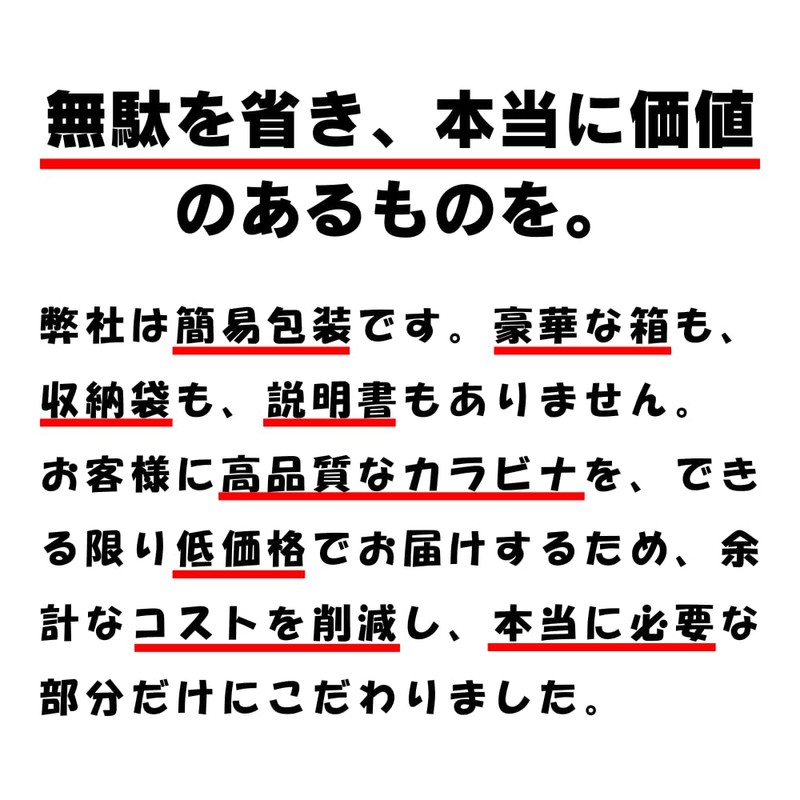 無駄を省き、本当に価値のあるものを。

弊社は簡易包装です。豪華な箱も、収納袋も、説明書もありません。お客様に高品質なカラビナを、できる限り低価格でお届けするため、余計なコストを削減し、本当に必要な部分だけにこだわりました。